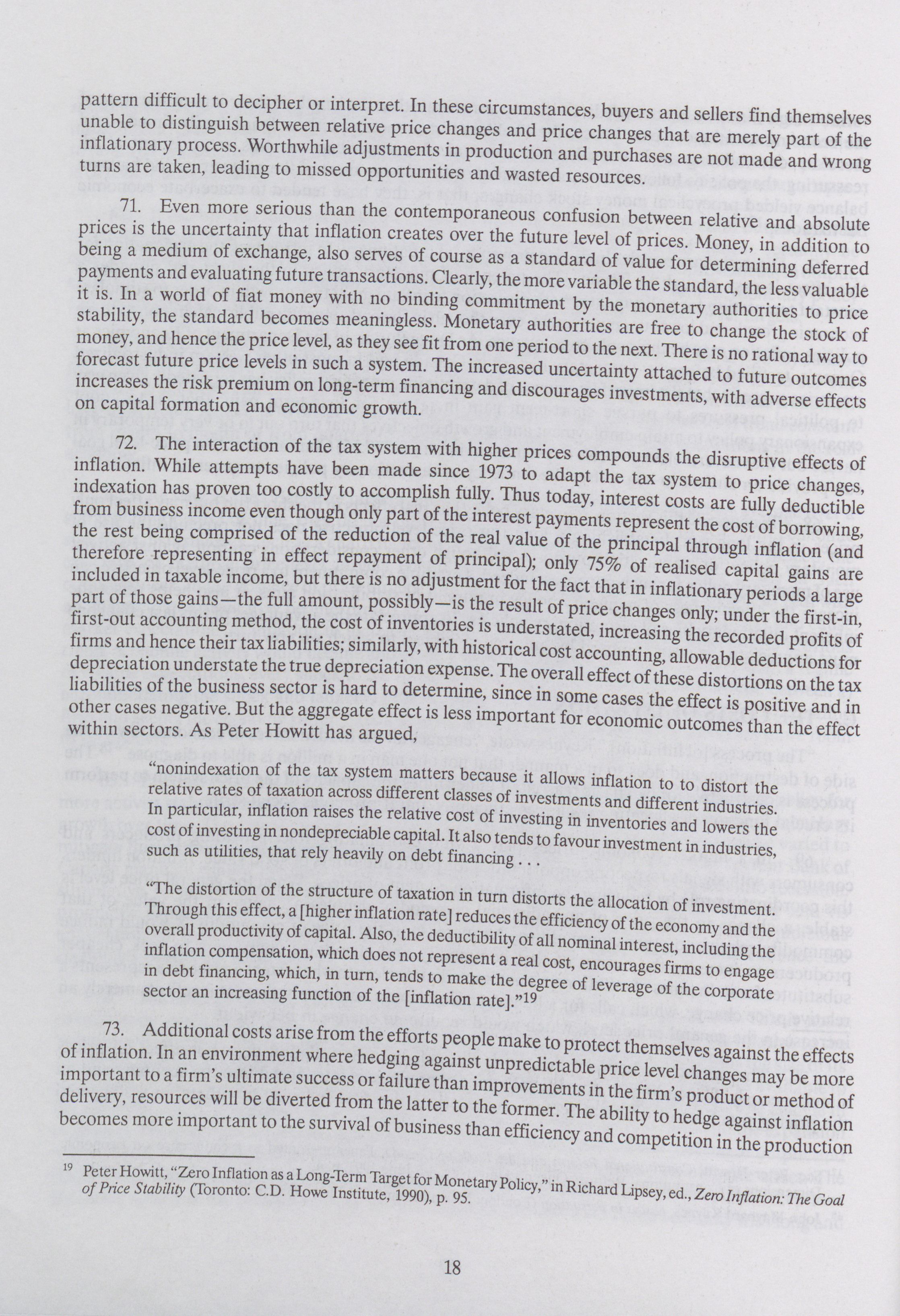 pattern difficult to decipher or interpret. In these circumstances, buyers and sellers find themselves unable to distinguish between relative price changes and price changes that are merely part of the inflationary process. Worthwhile adjustments in production and purchases are not made and wrong turns are taken, leading to missed opportunities and wasted resources.

71. Even more serious than the contemporaneous confusion between relative and absolute prices is the uncertainty that inflation creates over the future level of prices. Money, in addition to being a medium of exchange, also serves of course as a standard of value for determining deferred payments and evaluating future transactions. Clearly, the more variable the standard, the less valuable it is. In a world of fiat money with no binding commitment by the monetary authorities to price stability, the standard becomes meaningless. Monetary authorities are free to change the stock of money, and hence the price level, as they see fit from one period to the next. There is no rational way to forecast future price levels in such a system. The increased uncertainty attached to future outcomes increases the risk premium on long-term financing and discourages investments, with adverse effects on capital formation and economic growth.

72. The interaction of the tax system with higher prices compounds the disruptive effects of inflation. While attempts have been made since 1973 to adapt the tax system to price changes, indexation has proven too costly to accomplish fully. Thus today, interest costs are fully deductible from business income even though only part of the interest payments represent the cost of borrowing, the rest being comprised of the reduction of the real value of the principal through inflation (and therefore representing in effect repayment of principal); only 75% of realised capital gains are included in taxable income, but there is no adjustment for the fact that in inflationary periods a large part of those gains—the full amount, possibly—is the result of price changes only; under the first-in, first-out accounting method, the cost of inventories is understated, increasing the recorded profits of firms and hence their tax liabilities; similarly, with historical cost accounting, allowable deductions for depreciation understate the true depreciation expense. The overall effect of these distortions on the tax liabilities of the business sector is hard to determine, since in some cases the effect is positive and in other cases negative. But the aggregate effect is less important for economic outcomes than the effect within sectors. As Peter Howitt has argued,

"nonindexation of the tax system matters because it allows inflation to to distort the relative rates of taxation across different classes of investments and different industries. In particular, inflation raises the relative cost of investing in inventories and lowers the cost of investing in nondepreciable capital. It also tends to favour investment in industries, such as utilities, that rely heavily on debt financing . . .

"The distortion of the structure of taxation in turn distorts the allocation of investment. Through this effect, a [higher inflation rate] reduces the efficiency of the economy and the overall productivity of capital. Also, the deductibility of all nominal interest, including the inflation compensation, which does not represent a real cost, encourages firms to engage in debt financing, which, in turn, tends to make the degree of leverage of the corporate sector an increasing function of the [inflation rate]."$^{19}$

73. Additional costs arise from the efforts people make to protect themselves against the effects of inflation. In an environment where hedging against unpredictable price level changes may be more important to a firm's ultimate success or failure than improvements in the firm's product or method of delivery, resources will be diverted from the latter to the former. The ability to hedge against inflation becomes more important to the survival of business than efficiency and competition in the production

$^{19}$ Peter Howitt, "Zero Inflation as a Long-Term Target for Monetary Policy," in Richard Lipsey, ed., Zero Inflation: The Goal of Price Stability (Toronto: C.D. Howe Institute, 1990), p. 95.

18